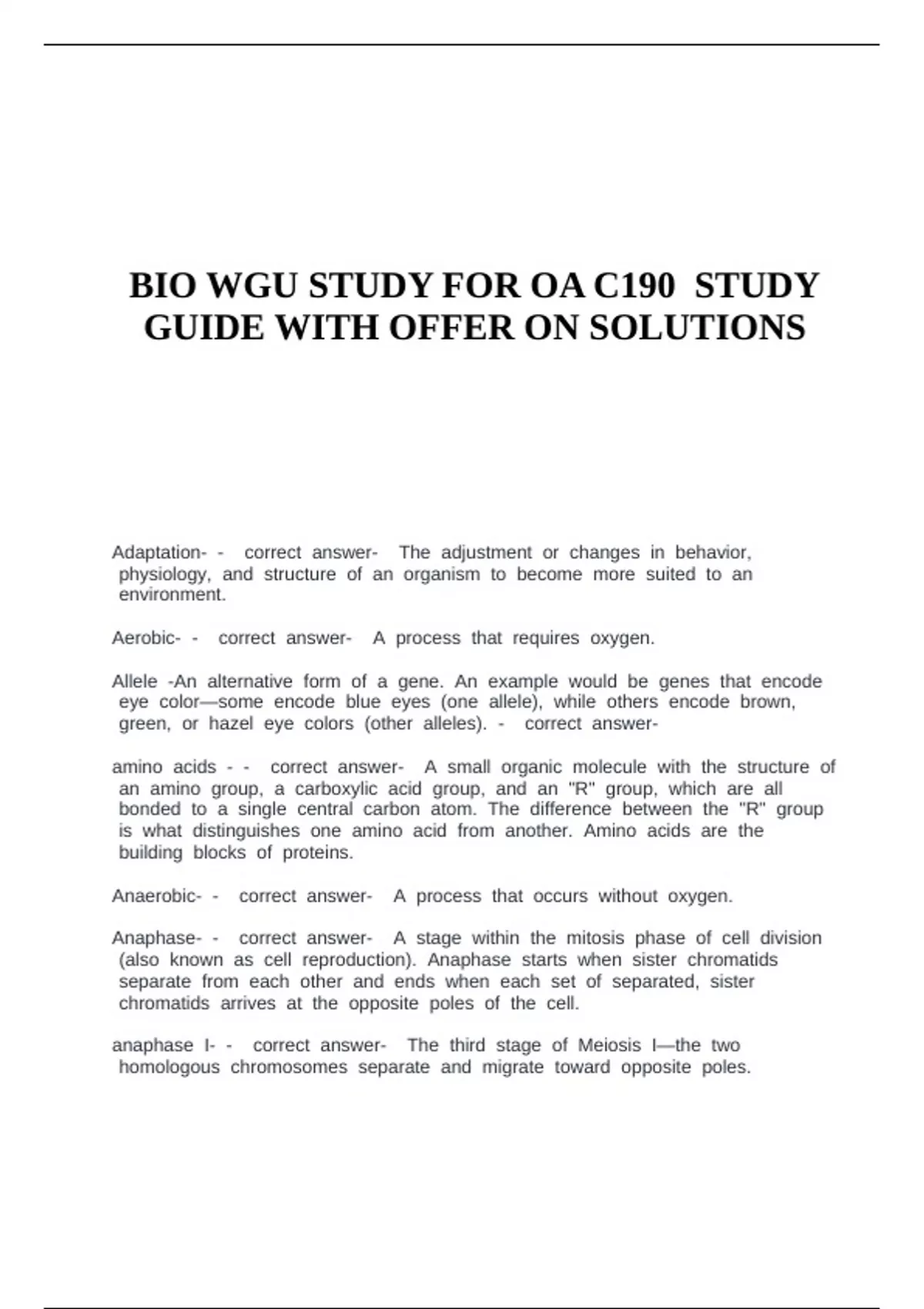 BIO WGU STUDY FOR OA C190 STUDY GUIDE WITH OFFER ON SOLUTIONS

Adaptation- - correct answer- The adjustment or changes in behavior, physiology, and structure of an organism to become more suited to an environment.

Aerobic- - correct answer- A process that requires oxygen.

Allele -An alternative form of a gene. An example would be genes that encode eye color—some encode blue eyes (one allele), while others encode brown, green, or hazel eye colors (other alleles). - correct answer-

amino acids - - correct answer- A small organic molecule with the structure of an amino group, a carboxylic acid group, and an "R" group, which are all bonded to a single central carbon atom. The difference between the "R" group is what distinguishes one amino acid from another. Amino acids are the building blocks of proteins.

Anaerobic- - correct answer- A process that occurs without oxygen.

Anaphase- - correct answer- A stage within the mitosis phase of cell division (also known as cell reproduction). Anaphase starts when sister chromatids separate from each other and ends when each set of separated, sister chromatids arrives at the opposite poles of the cell.

anaphase I- - correct answer- The third stage of Meiosis I—the two homologous chromosomes separate and migrate toward opposite poles.